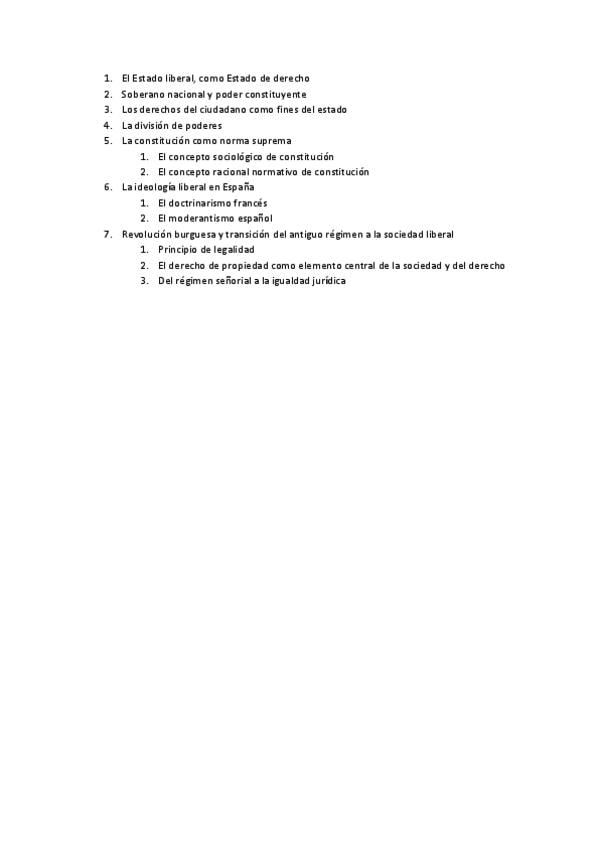 1. El Estado liberal, como Estado de derecho
2. Soberano nacional y poder constituyente
3. Los derechos del ciudadano como fines del estado
4. La división de poderes
5. La constitución como norma suprema
1. El concepto sociológico de constitución
2. El concepto racional normativo de constitución
6. La ideología liberal en España
1. El doctrinarismo francés
2. El moderantismo español
7. Revolución burguesa y transición del antiguo régimen a la sociedad liberal
1. Principio de legalidad
2. El derecho de propiedad como elemento central de la sociedad y del derecho
3. Del régimen señorial a la igualdad jurídica